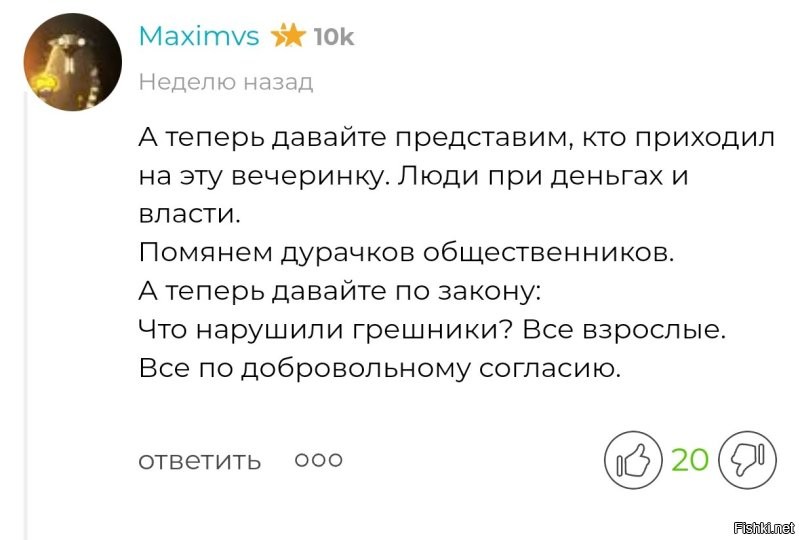 Maximvs 10k
Неделю назад

А теперь давайте представим, кто приходил на эту вечеринку. Люди при деньгах и власти.
Помянем дурачков общественников.
А теперь давайте по закону:
Что нарушили грешники? Все взрослые.
Все по добровольному согласию.

ответить ооо

20

Fishki.net